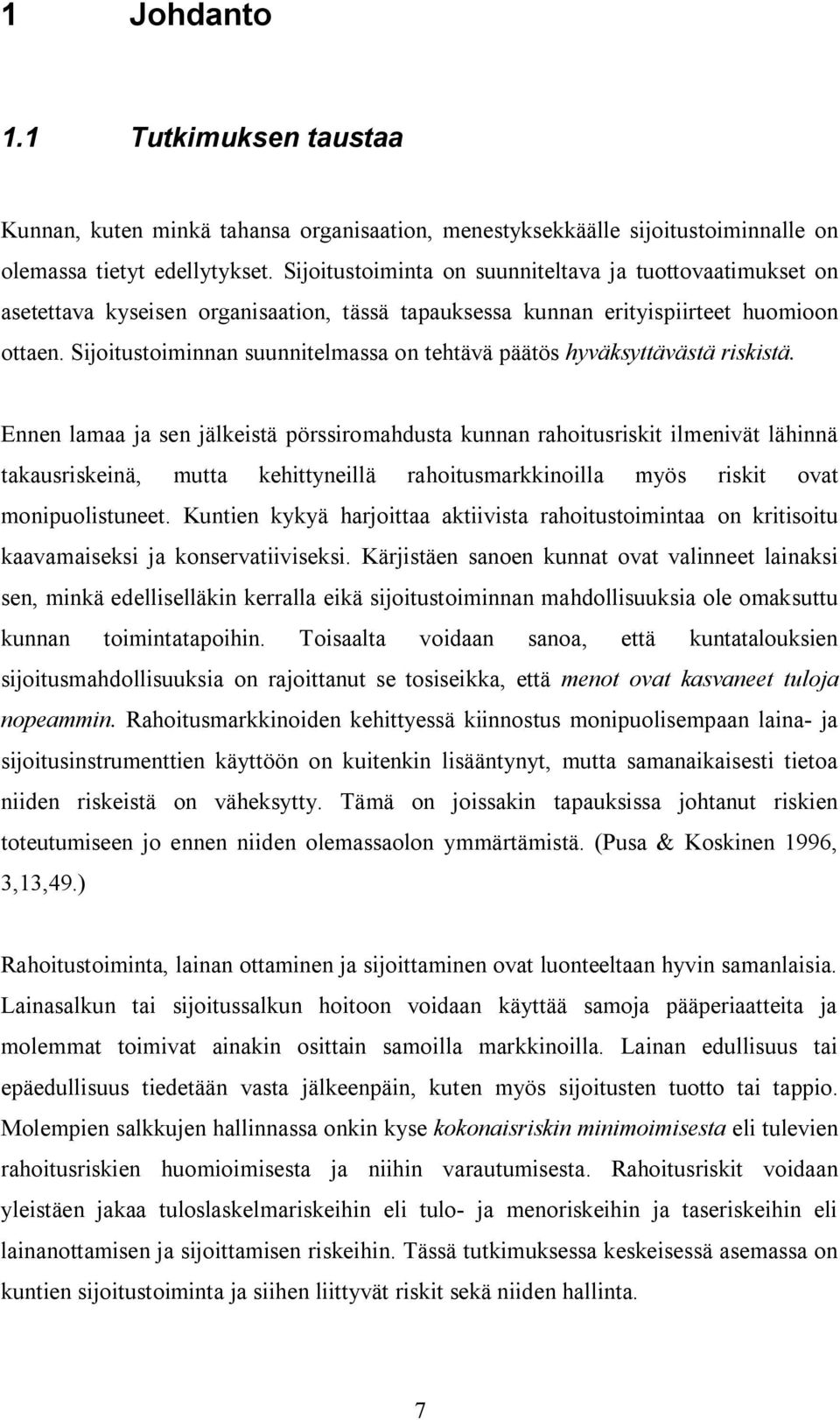 1 Johdanto

1.1 Tutkimuksen taustaa

Kunnan, kuten minkä tahansa organisaation, menestyksekkäälle sijoitustoiminnalle on olemassa tietyt edellytykset. Sijoitustoiminta on suunniteltava ja tuottovaatimukset on asetettava kyseisen organisaation, tässä tapauksessa kunnan erityispiirteet huomioon ottaen. Sijoitustoiminnan suunnitelmassa on tehtävä päätös hyväksyttävästä riskistä.

Ennen lamaa ja sen jälkeistä pörssiromahdusta kunnan rahoitusriskit ilmenivät lähinnä takausriskeinä, mutta kehittyneillä rahoitusmarkkinoilla myös riskit ovat monipuolistuneet. Kuntien kykyä harjoittaa aktiivista rahoitustoimintaa on kritisoitu kaavamaiseksi ja konservatiiviseksi. Kärjistäen sanoen kunnat ovat valinneet lainaksi sen, minkä edelliselläkin kerralla eikä sijoitustoiminnan mahdollisuuksia ole omaksuttu kunnan toimintatapoihin. Toisaalta voidaan sanoa, että kuntatalouksien sijoitusmahdollisuuksia on rajoittanut se tosiseikka, että menot ovat kasvaneet tuloja nopeammin. Rahoitusmarkkinoiden kehittyessä kiinnostus monipuolisempaan laina- ja sijoitusinstrumenttien käyttöön on kuitenkin lisääntynyt, mutta samanaikaisesti tietoa niiden riskeistä on väheksytty. Tämä on joissakin tapauksissa johtanut riskien toteutumiseen jo ennen niiden olemassaolon ymmärtämistä. (Pusa & Koskinen 1996, 3,13,49.)

Rahoitustoiminta, lainan ottaminen ja sijoittaminen ovat luonteeltaan hyvin samanlaisia. Lainasalkun tai sijoitussalkun hoitoon voidaan käyttää samoja pääperiaatteita ja molemmat toimivat ainakin osittain samoilla markkinoilla. Lainan edullisuus tai epäedullisuus tiedetään vasta jälkeenpäin, kuten myös sijoitusten tuotto tai tappio. Molempien salkkujen hallinnassa onkin kyse kokonaisriskin minimoimisesta eli tulevien rahoitusriskien huomioimisesta ja niihin varautumisesta. Rahoitusriskit voidaan yleistäen jakaa tuloslaskelmariskeihin eli tulo- ja menoriskeihin ja taseriskeihin eli lainanottamisen ja sijoittamisen riskeihin. Tässä tutkimuksessa keskeisessä asemassa on kuntien sijoitustoiminta ja siihen liittyvät riskit sekä niiden hallinta.

7